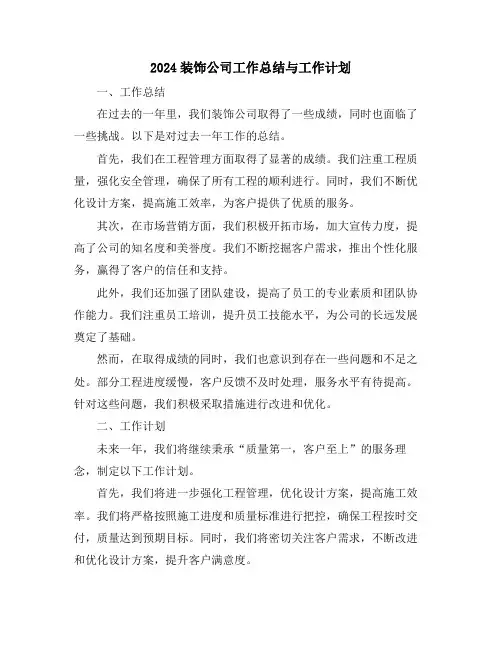 2024 装饰公司工作总结与工作计划

一、工作总结

在过去的一年里，我们装饰公司取得了一些成绩，同时也面临了一些挑战。以下是对过去一年工作的总结。

首先，我们在工程管理方面取得了显著的成绩。我们注重工程质量，强化安全管理，确保了所有工程的顺利进行。同时，我们不断优化设计方案，提高施工效率，为客户提供了优质的服务。

其次，在市场营销方面，我们积极开拓市场，加大宣传力度，提高了公司的知名度和美誉度。我们不断挖掘客户需求，推出个性化服务，赢得了客户的信任和支持。

此外，我们还加强了团队建设，提高了员工的专业素质和团队协作能力。我们注重员工培训，提升员工技能水平，为公司的长远发展奠定了基础。

然而，在取得成绩的同时，我们也意识到存在一些问题和不足之处。部分工程进度缓慢，客户反馈不及时处理，服务水平有待提高。针对这些问题，我们积极采取措施进行改进和优化。

二、工作计划

未来一年，我们将继续秉承“质量第一，客户至上”的服务理念，制定以下工作计划。

首先，我们将进一步强化工程管理，优化设计方案，提高施工效率。我们将严格按照施工进度和质量标准进行把控，确保工程按时交付，质量达到预期目标。同时，我们将密切关注客户需求，不断改进和优化设计方案，提升客户满意度。